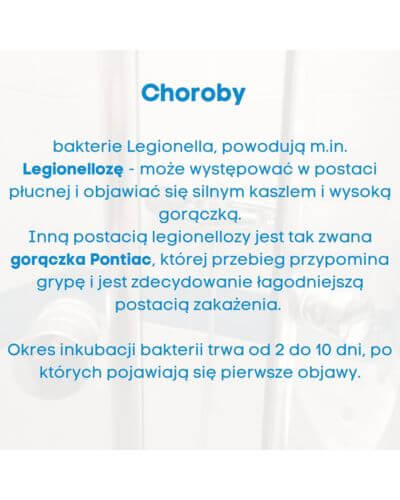 Choroby

bakterie Legionella, powodują m.in. Legionellozę - może występować w postaci płucnej i objawiać się silnym kaszlem i wysoką gorączką.
Inną postacią legionellozy jest tak zwana gorączka Pontiac, której przebieg przypomina grypę i jest zdecydowanie łagodniejszą postacią zakażenia.

Okres inkubacji bakterii trwa od 2 do 10 dni, po których pojawiają się pierwsze objawy.